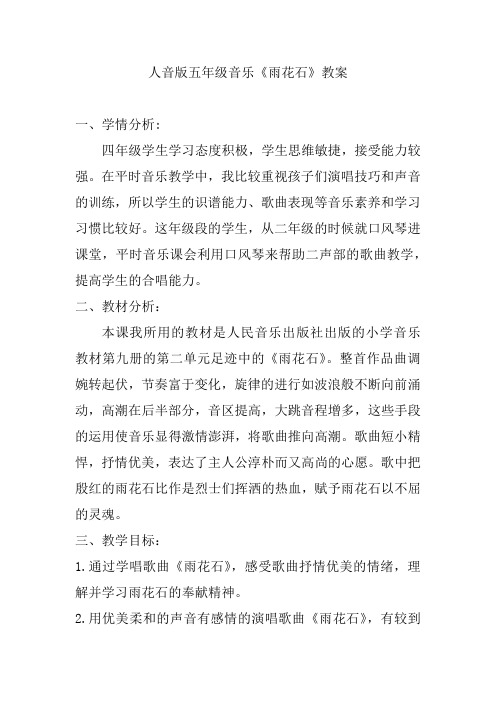 人音版五年级音乐《雨花石》教案

一、学情分析：

四年级学生学习态度积极，学生思维敏捷，接受能力较强。在平时音乐教学中，我比较重视孩子们演唱技巧和声音的训练，所以学生的识谱能力、歌曲表现等音乐素养和学习习惯比较好。这年级段的学生，从二年级的时候就口风琴进课堂，平时音乐课会利用口风琴来帮助二声部的歌曲教学，提高学生的合唱能力。

二、教材分析：

本课我所用的教材是人民音乐出版社出版的小学音乐教材第九册的第二单元足迹中的《雨花石》。整首作品曲调婉转起伏，节奏富于变化，旋律的进行如波浪般不断向前涌动，高潮在后半部分，音区提高，大跳音程增多，这些手段的运用使音乐显得激情澎湃，将歌曲推向高潮。歌曲短小精悍，抒情优美，表达了主人公淳朴而又高尚的心愿。歌中把殷红的雨花石比作是烈士们挥洒的热血，赋予雨花石以不屈的灵魂。

三、教学目标：

1.通过学唱歌曲《雨花石》，感受歌曲抒情优美的情绪，理解并学习雨花石的奉献精神。

2.用优美柔和的声音有感情的演唱歌曲《雨花石》，有较到